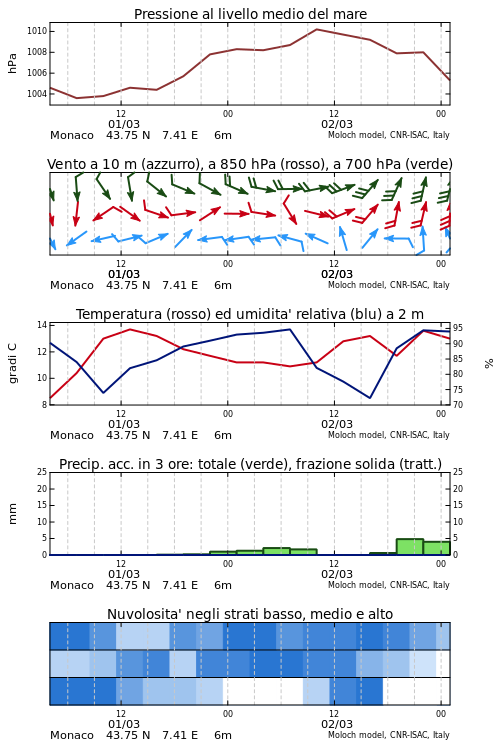 Pressione al livello medio del mare

hPa

1010
1008
1006
1004

12
01/03
00
12
02/03
00

Monaco 43.75 N 7.41 E 6m
Moloch model, CNR-ISAC, Italy

Vento a 10 m (azzurro), a 850 hPa (rosso), a 700 hPa (verde)

12
01/03
00
12
02/03
00

Monaco 43.75 N 7.41 E 6m
Moloch model, CNR-ISAC, Italy

Temperatura (rosso) ed umidita' relativa (blu) a 2 m

gradi C

14
12
10
8

95
90
85
80
75
70

%

12
01/03
00
12
02/03
00

Monaco 43.75 N 7.41 E 6m
Moloch model, CNR-ISAC, Italy

Precip. acc. in 3 ore: totale (verde), frazione solida (tratt.)

mm

25
20
15
10
5
0

25
20
15
10
5
0

12
01/03
00
12
02/03
00

Monaco 43.75 N 7.41 E 6m
Moloch model, CNR-ISAC, Italy

Nuvolosita' negli strati basso, medio e alto

12
01/03
00
12
02/03
00

Monaco 43.75 N 7.41 E 6m
Moloch model, CNR-ISAC, Italy